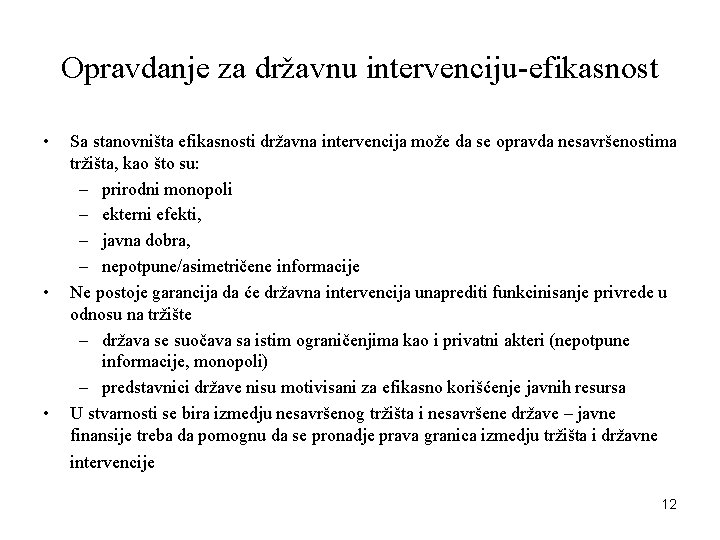 Opravdanje za državnu intervenciju-efikasnost

• Sa stanovništa efikasnosti državna intervencija može da se opravda nesavršenostima tržišta, kao što su:
– prirodni monopoli
– ekterni efekti,
– javna dobra,
– nepotpune/asimetričene informacije
• Ne postoje garancija da će državna intervencija unaprediti funkcinisanje privrede u odnosu na tržište
– država se suočava sa istim ograničenjima kao i privatni akteri (nepotpune informacije, monopoli)
– predstavnici države nisu motivisani za efikasno korišćenje javnih resursa
• U stvarnosti se bira izmedju nesavršenog tržišta i nesavršene države – javne finansije treba da pomognu da se pronadje prava granica izmedju tržišta i državne intervencije

12